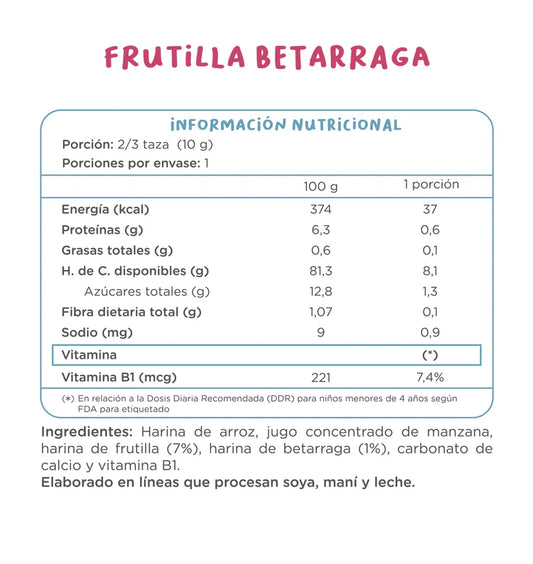 FRUTILLA BETARRAGA

INFORMACIÓN NUTRICIONAL

Porción: 2/3 taza (10 g)
Porciones por envase: 1

| | 100 g | 1 porción |
|---|---|---|
| Energía (kcal) | 374 | 37 |
| Proteínas (g) | 6,3 | 0,6 |
| Grasas totales (g) | 0,6 | 0,1 |
| H. de C. disponibles (g) | 81,3 | 8,1 |
| Azúcares totales (g) | 12,8 | 1,3 |
| Fibra dietaria total (g) | 1,07 | 0,1 |
| Sodio (mg) | 9 | 0,9 |
| Vitamina | | (*) |
| Vitamina B1 (mcg) | 221 | 7,4% |

(*) En relación a la Dosis Diaria Recomendada (DDR) para niños menores de 4 años según FDA para etiquetado

Ingredientes: Harina de arroz, jugo concentrado de manzana, harina de frutilla (7%), harina de betarraga (1%), carbonato de calcio y vitamina B1.
Elaborado en líneas que procesan soya, maní y leche.